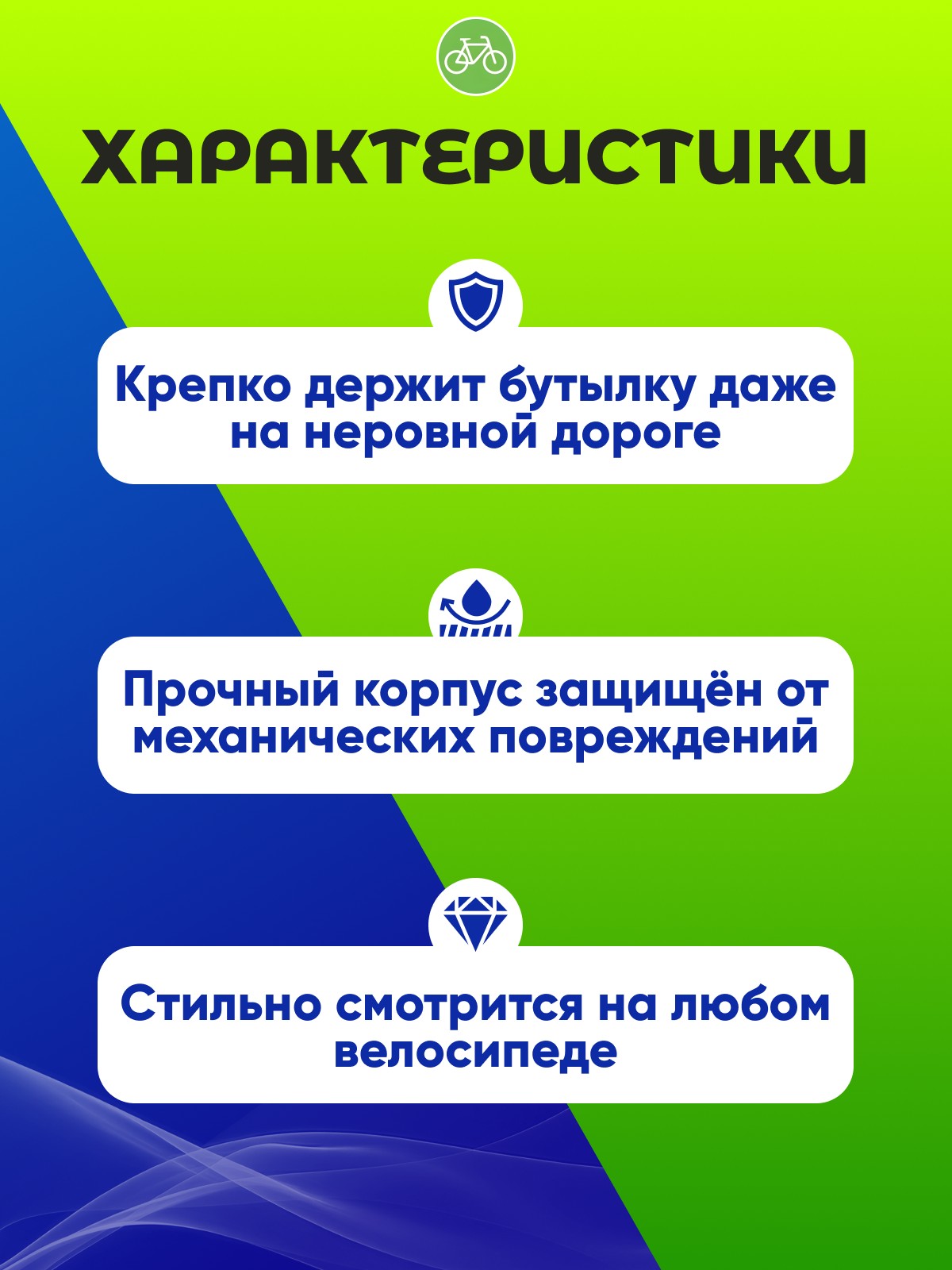 ХАРАКТЕРИСТИКИ

Крепко держит бутылку даже на неровной дороге

Прочный корпус защищён от механических повреждений

Стильно смотрится на любом велосипеде